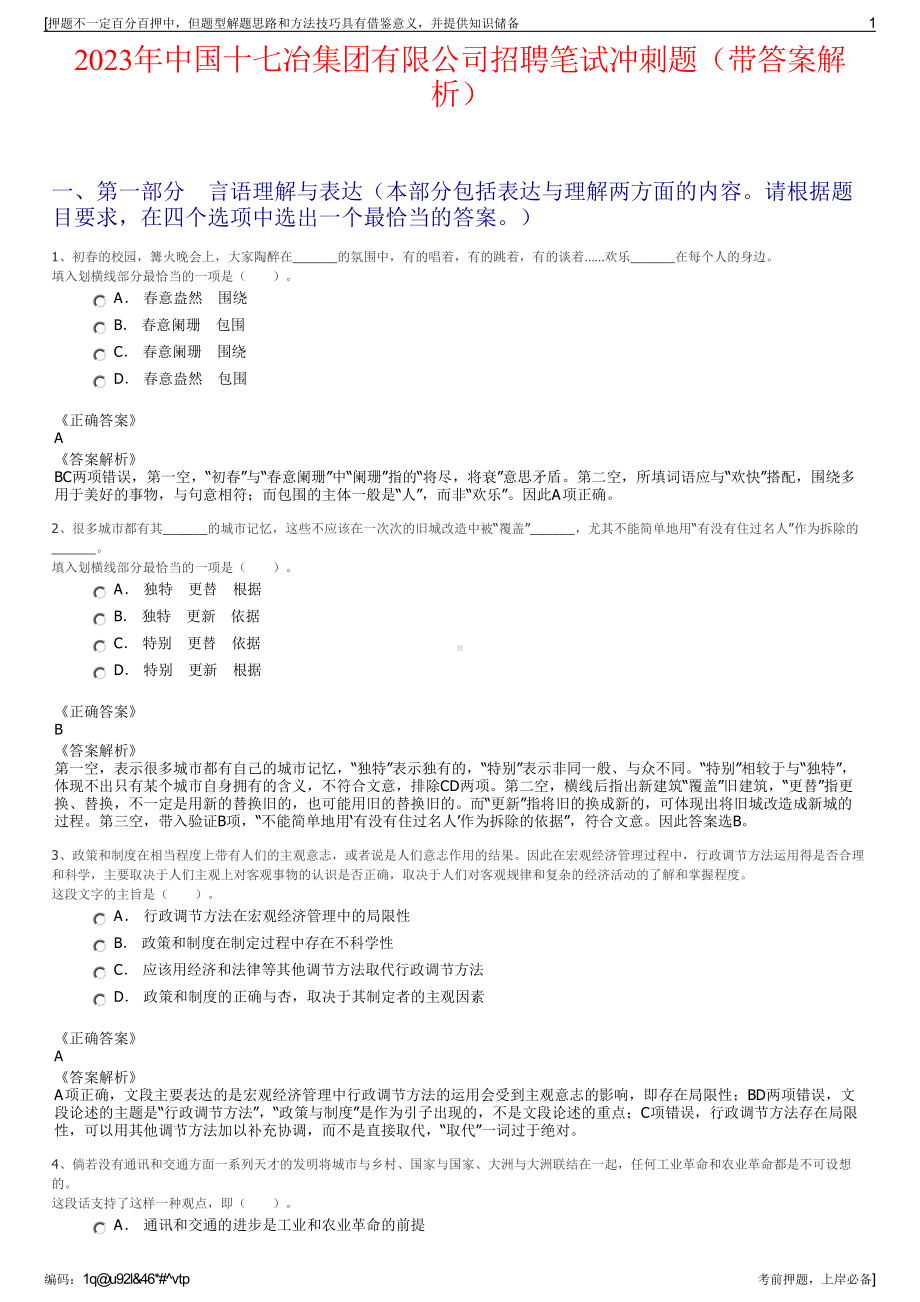 [押题不一定百分百押中，但题型解题思路和方法技巧具有借鉴意义，并提供知识储备 1

2023年中国十七冶集团有限公司招聘笔试冲刺题（带答案解析）

一、第一部分 言语理解与表达（本部分包括表达与理解两方面的内容。请根据题目要求，在四个选项中选出一个最恰当的答案。）

1、初春的校园，篝火晚会上，大家陶醉在_______的氛围中，有的唱着，有的跳着，有的谈着......欢乐_______在每个人的身边。
填入划横线部分最恰当的一项是（ ）。

A． 春意盎然 围绕
B． 春意阑珊 包围
C． 春意阑珊 围绕
D． 春意盎然 包围

《正确答案》
A
《答案解析》
BC两项错误，第一空，“初春”与“春意阑珊”中“阑珊”指的“将尽，将衰”意思矛盾。第二空，所填词语应与“欢快”搭配，围绕多用于美好的事物，与句意相符；而包围的主体一般是“人”，而非“欢乐”。因此A项正确。

2、很多城市都有其_______的城市记忆，这些不应该在一次次的旧城改造中被“覆盖”_______，尤其不能简单地用“有没有住过名人”作为拆除的_______。
填入划横线部分最恰当的一项是（ ）。

A． 独特 更替 根据
B． 独特 更新 依据
C． 特别 更替 依据
D． 特别 更新 根据

《正确答案》
B
《答案解析》
第一空，表示很多城市都有自己的城市记忆，“独特”表示独有的，“特别”表示非同一般、与众不同。“特别”相较于与“独特”，体现不出只有某个城市自身拥有的含义，不符合文意，排除CD两项。第二空，横线后指出新建筑“覆盖”旧建筑，“更替”指更换、替换，不一定是用新的替换旧的，也可能用旧的替换旧的。而“更新”指将旧的换成新的，可体现出将旧城改造成新城的过程。第三空，带入验证B项，“不能简单地用‘有没有住过名人’作为拆除的依据”，符合文意。因此答案选B。

3、政策和制度在相当程度上带有人们的主观意志，或者说是人们意志作用的结果。因此在宏观经济管理过程中，行政调节方法运用得是否合理和科学，主要取决于人们主观上对客观事物的认识是否正确，取决于人们对客观规律和复杂的经济活动的了解和掌握程度。
这段文字的主旨是（ ）。

A． 行政调节方法在宏观经济管理中的局限性
B． 政策和制度在制定过程中存在不科学性
C． 应该用经济和法律等其他调节方法取代行政调节方法
D． 政策和制度的正确与否，取决于其制定者的主观因素

《正确答案》
A
《答案解析》
A项正确，文段主要表达的是宏观经济管理中行政调节方法的运用会受到主观意志的影响，即存在局限性；BD两项错误，文段论述的主题是“行政调节方法”，“政策与制度”是作为引子出现的，不是文段论述的重点；C项错误，行政调节方法存在局限性，可以用其他调节方法加以补充协调，而不是直接取代，“取代”一词过于绝对。

4、倘若没有通讯和交通方面一系列天才的发明将城市与乡村、国家与国家、大洲与大洲联结在一起，任何工业革命和农业革命都是不可设想的。
这段话支持了这样一种观点，即（ ）。

A． 通讯和交通的进步是工业和农业革命的前提

编码：1q@u92l&46*#^vtp 考前押题，上岸必备]